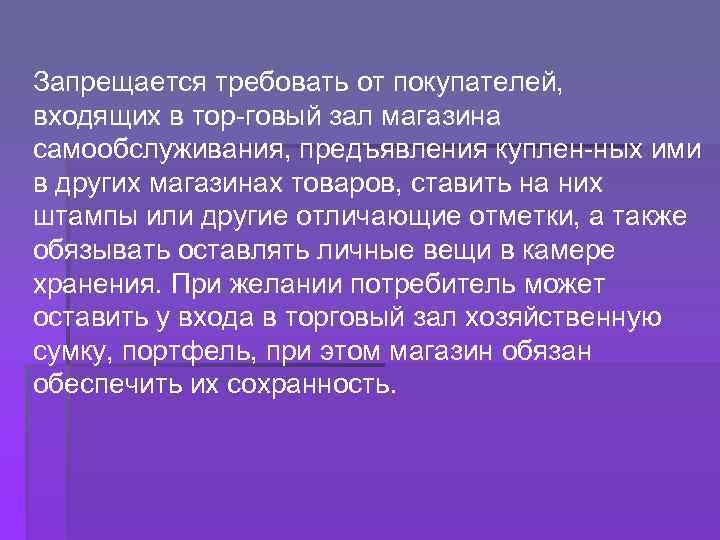 Запрещается требовать от покупателей, входящих в тор-говый зал магазина самообслуживания, предъявления куплен-ных ими в других магазинах товаров, ставить на них штампы или другие отличающие отметки, а также обязывать оставлять личные вещи в камере хранения. При желании потребитель может оставить у входа в торговый зал хозяйственную сумку, портфель, при этом магазин обязан обеспечить их сохранность.